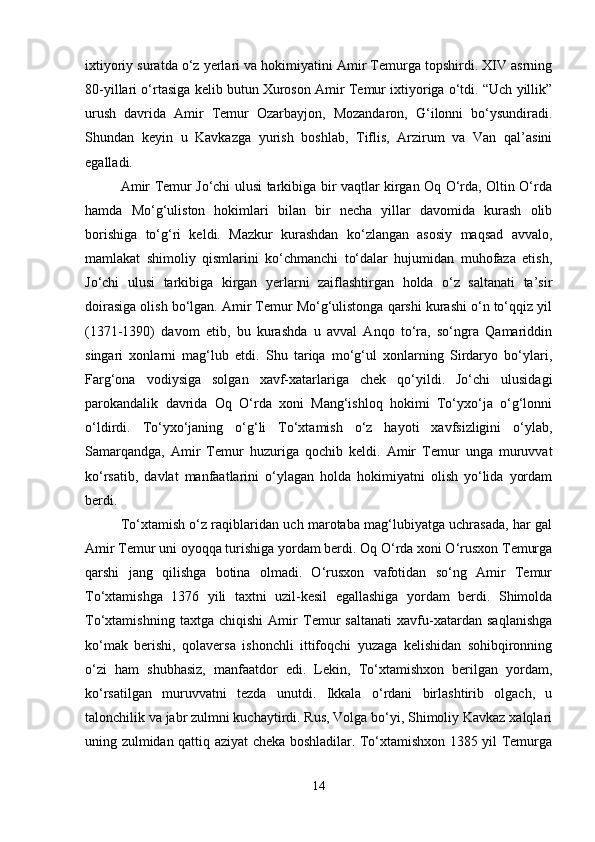 ixtiyoriy suratda o‘z yerlari va hokimiyatini Amir Temurga topshirdi. XIV asrning 80-yillari o‘rtasiga kelib butun Xuroson Amir Temur ixtiyoriga o‘tdi. “Uch yillik” urush davrida Amir Temur Ozarbayjon, Mozandaron, G‘ilonni bo‘ysundiradi. Shundan keyin u Kavkazga yurish boshlab, Tiflis, Arzirum va Van qal’asini egalladi.

Amir Temur Jo‘chi ulusi tarkibiga bir vaqtlar kirgan Oq O‘rda, Oltin O‘rda hamda Mo‘g‘uliston hokimlari bilan bir necha yillar davomida kurash olib borishiga to‘g‘ri keldi. Mazkur kurashdan ko‘zlangan asosiy maqsad avvalo, mamlakat shimoliy qismlarini ko‘chmanchi to‘dalar hujumidan muhofaza etish, Jo‘chi ulusi tarkibiga kirgan yerlarni zaiflashtirgan holda o‘z saltanati ta’sir doirasiga olish bo‘lgan. Amir Temur Mo‘g‘ulistonga qarshi kurashi o‘n to‘qqiz yil (1371-1390) davom etib, bu kurashda u avval Anqo to‘ra, so‘ngra Qamariddin singari xonlarni mag‘lub etdi. Shu tariqa mo‘g‘ul xonlarning Sirdaryo bo‘ylari, Farg‘ona vodiysiga solgan xavf-xatarlariga chek qo‘yildi. Jo‘chi ulusidagi parokandalik davrida Oq O‘rda xoni Mang‘ishloq hokimi To‘yxo‘ja o‘g‘lonni o‘ldirdi. To‘yxo‘janing o‘g‘li To‘xtamish o‘z hayoti xavfsizligini o‘ylab, Samarqandga, Amir Temur huzuriga qochib keldi. Amir Temur unga muruvvat ko‘rsatib, davlat manfaatlarini o‘ylagan holda hokimiyatni olish yo‘lida yordam berdi.

To‘xtamish o‘z raqiblaridan uch marotaba mag‘lubiyatga uchrasada, har gal Amir Temur uni oyoqqa turishiga yordam berdi. Oq O‘rda xoni O‘rusxon Temurga qarshi jang qilishga botina olmadi. O‘rusxon vafotidan so‘ng Amir Temur To‘xtamishga 1376 yili taxtni uzil-kesil egallashiga yordam berdi. Shimolda To‘xtamishning taxtga chiqishi Amir Temur saltanati xavfu-xatardan saqlanishga ko‘mak berishi, qolaversa ishonchli ittifoqchi yuzaga kelishidan sohibqironning o‘zi ham shubhasiz, manfaatdor edi. Lekin, To‘xtamishxon berilgan yordam, ko‘rsatilgan muruvvatni tezda unutdi. Ikkala o‘rdani birlashtirib olgach, u talonchilik va jabr zulmni kuchaytirdi. Rus, Volga bo‘yi, Shimoliy Kavkaz xalqlari uning zulmidan qattiq aziyat cheka boshladilar. To‘xtamishxon 1385 yil Temurga

14